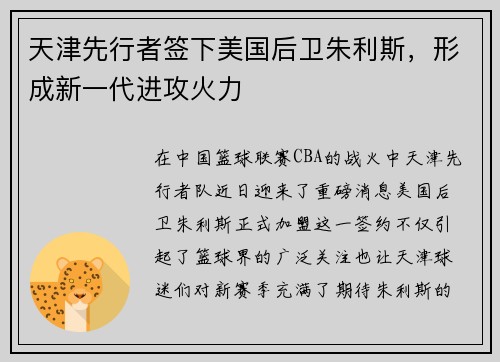 天津先行者签下美国后卫朱利斯，形成新一代进攻火力

在中国篮球联赛CBA的战火中天津先行者队近日迎来了重磅消息美国后卫朱利斯正式加盟这一签约不仅引起了篮球界的广泛关注也让天津球迷们对新赛季充满了期待朱利斯的